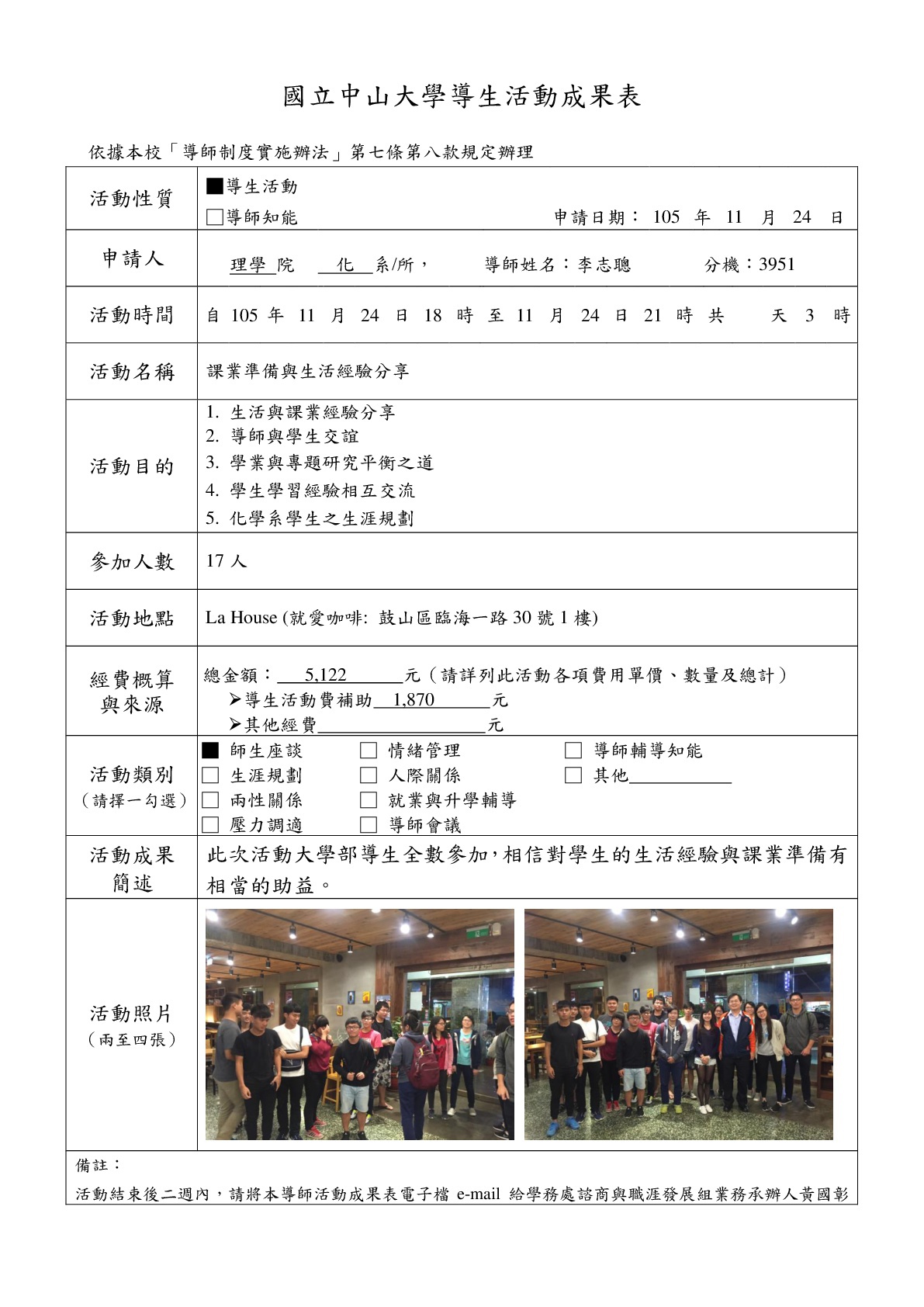 國立中山大學導生活動成果表

依據本校「導師制度實施辦法」第七條第八款規定辦理

| 活動性質 | ■導生活動<br>□導師知能 申請日期： 105 年 11 月 24 日 |
|---|---|
| 申請人 | 理學 院 化 系/所， 導師姓名：李志聰 分機：3951 |
| 活動時間 | 自 105 年 11 月 24 日 18 時 至 11 月 24 日 21 時 共 天 3 時 |
| 活動名稱 | 課業準備與生活經驗分享 |
| 活動目的 | 1. 生活與課業經驗分享<br>2. 導師與學生交誼<br>3. 學業與專題研究平衡之道<br>4. 學生學習經驗相互交流<br>5. 化學系學生之生涯規劃 |
| 參加人數 | 17 人 |
| 活動地點 | La House (就愛咖啡: 鼓山區臨海一路 30 號 1 樓) |
| 經費概算與來源 | 總金額： 5,122 元（請詳列此活動各項費用單價、數量及總計）<br>➢導生活動費補助 1,870 元<br>➢其他經費 元 |
| 活動類別（請擇一勾選） | ■ 師生座談 □ 情緒管理 □ 導師輔導知能<br>□ 生涯規劃 □ 人際關係 □ 其他<br>□ 兩性關係 □ 就業與升學輔導<br>□ 壓力調適 □ 導師會議 |
| 活動成果簡述 | 此次活動大學部導生全數參加，相信對學生的生活經驗與課業準備有相當的助益。 |
| 活動照片（兩至四張） | |

備註：
活動結束後二週內，請將本導師活動成果表電子檔 e-mail 給學務處諮商與職涯發展組業務承辦人黃國彰